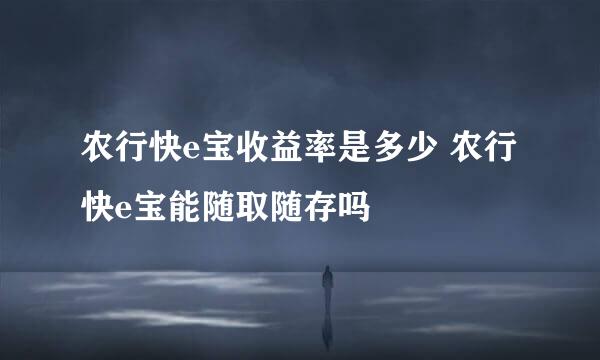 农行快e宝收益率是多少 农行快e宝能随取随存吗